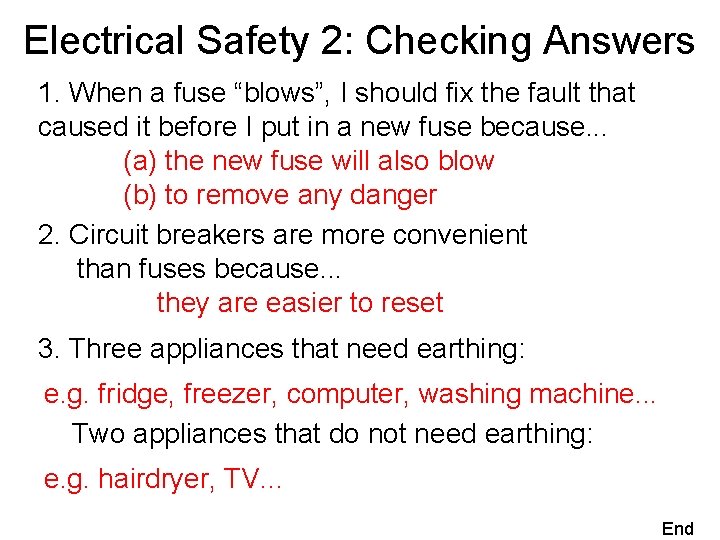 Electrical Safety 2: Checking Answers

1. When a fuse “blows”, I should fix the fault that caused it before I put in a new fuse because...

(a) the new fuse will also blow

(b) to remove any danger

2. Circuit breakers are more convenient than fuses because...

they are easier to reset

3. Three appliances that need earthing:

e.g. fridge, freezer, computer, washing machine...

Two appliances that do not need earthing:

e.g. hairdryer, TV...

End